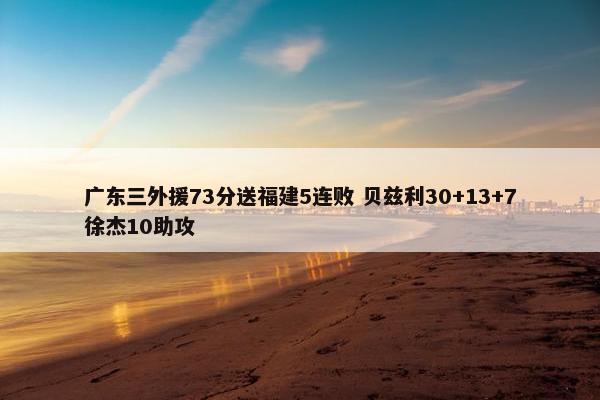 广东三外援73分送福建5连败 贝兹利30+13+7 徐杰10助攻